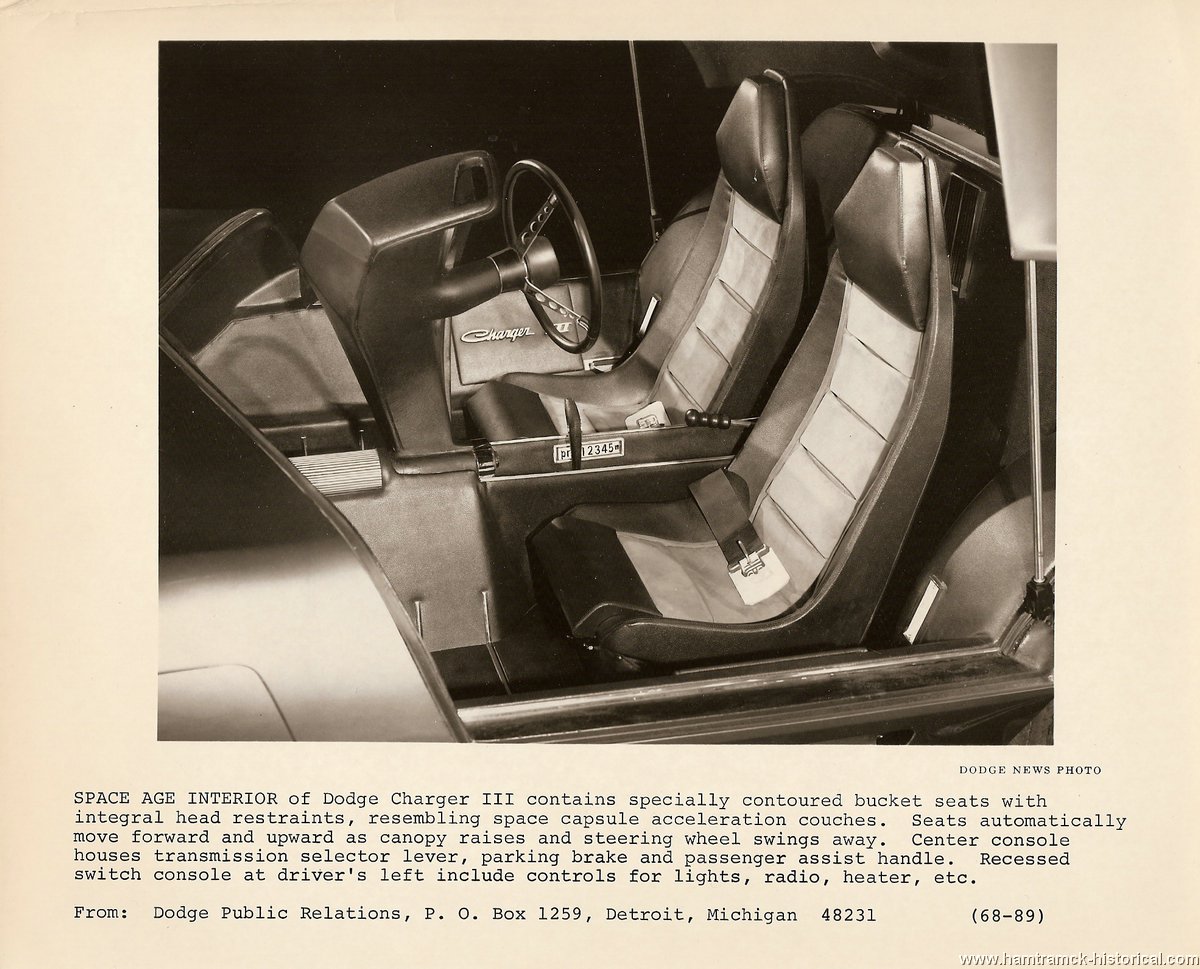 Charger III

pr 12345

DODGE NEWS PHOTO

SPACE AGE INTERIOR of Dodge Charger III contains specially contoured bucket seats with integral head restraints, resembling space capsule acceleration couches. Seats automatically move forward and upward as canopy raises and steering wheel swings away. Center console houses transmission selector lever, parking brake and passenger assist handle. Recessed switch console at driver's left include controls for lights, radio, heater, etc.

From: Dodge Public Relations, P. O. Box 1259, Detroit, Michigan 48231 (68-89)

www.hamtramck-historical.com